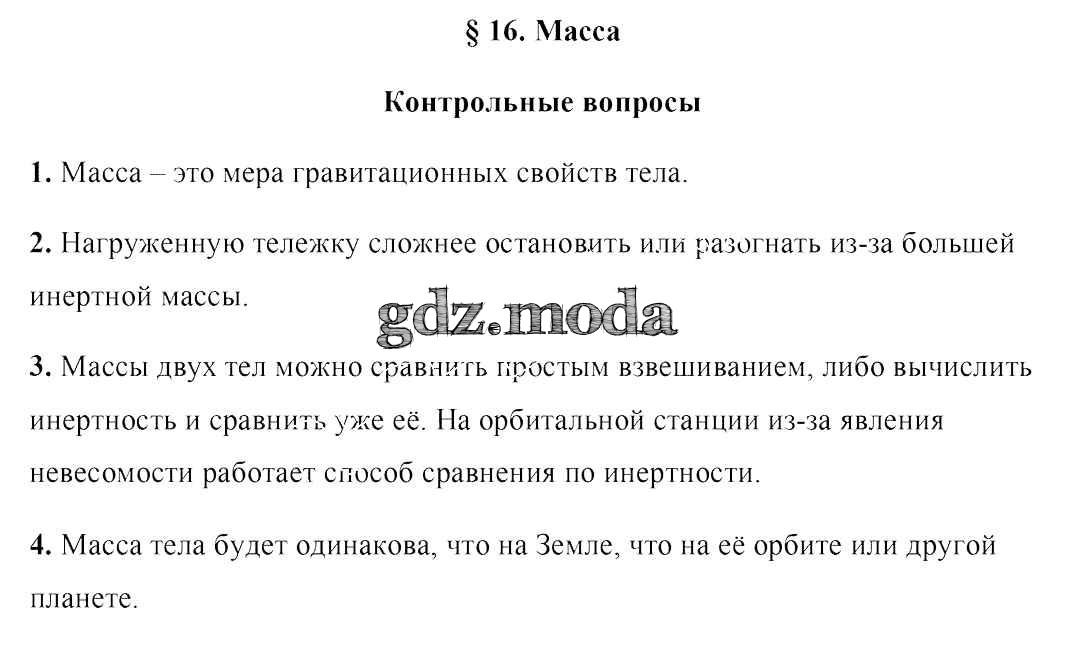 § 16. Масса

Контрольные вопросы

1. Масса – это мера гравитационных свойств тела.

2. Нагруженную тележку сложнее остановить или разогнать из-за большей инертной массы.

gdz.moda

3. Массы двух тел можно сравнить простым взвешиванием, либо вычислить инертность и сравнить уже её. На орбитальной станции из-за явления невесомости работает способ сравнения по инертности.

4. Масса тела будет одинакова, что на Земле, что на её орбите или другой планете.